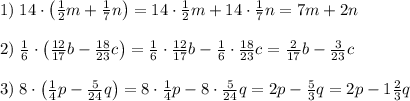 1) $14 \cdot \left(\frac{1}{2}m + \frac{1}{7}n\right) = 14 \cdot \frac{1}{2}m + 14 \cdot \frac{1}{7}n = 7m + 2n$

2) $\frac{1}{6} \cdot \left(\frac{12}{17}b - \frac{18}{23}c\right) = \frac{1}{6} \cdot \frac{12}{17}b - \frac{1}{6} \cdot \frac{18}{23}c = \frac{2}{17}b - \frac{3}{23}c$

3) $8 \cdot \left(\frac{1}{4}p - \frac{5}{24}q\right) = 8 \cdot \frac{1}{4}p - 8 \cdot \frac{5}{24}q = 2p - \frac{5}{3}q = 2p - 1\frac{2}{3}q$